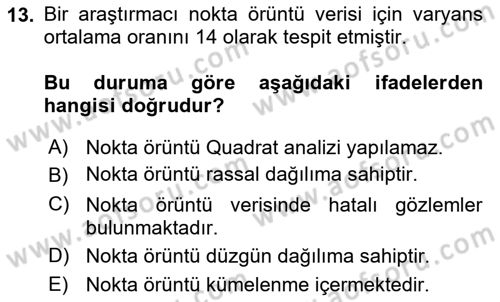 13. Bir araştırmacı nokta örüntü verisi için varyans ortalama oranını 14 olarak tespit etmiştir.

Bu duruma göre aşağıdaki ifadelerden hangisi doğrudur?

A) Nokta örüntü Quadrat analizi yapılamaz.
B) Nokta örüntü rassal dağılıma sahiptir.
C) Nokta örüntü verisinde hatalı gözlemler bulunmaktadır.
D) Nokta örüntü düzgün dağılıma sahiptir.
E) Nokta örüntü kümelenme içermektedir.

www.aofsoru.com